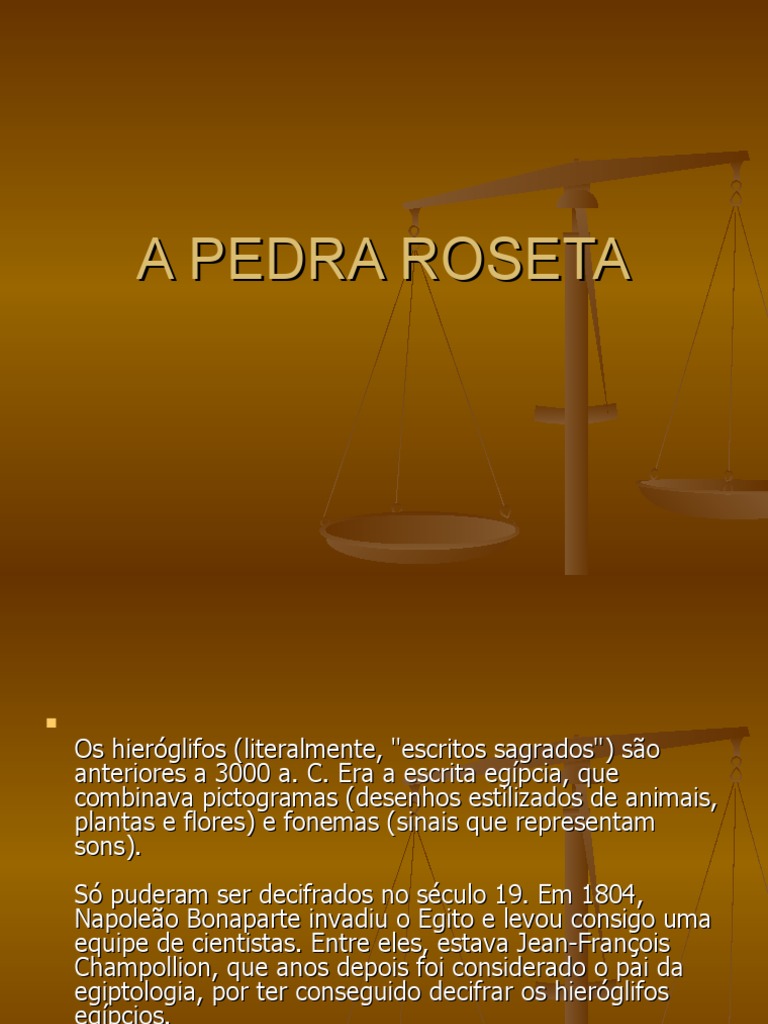 A PEDRA ROSETA

• Os hieróglifos (literalmente, "escritos sagrados") são anteriores a 3000 a. C. Era a escrita egípcia, que combinava pictogramas (desenhos estilizados de animais, plantas e flores) e fonemas (sinais que representam sons).

Só puderam ser decifrados no século 19. Em 1804, Napoleão Bonaparte invadiu o Egito e levou consigo uma equipe de cientistas. Entre eles, estava Jean-François Champollion, que anos depois foi considerado o pai da egiptologia, por ter conseguido decifrar os hieróglifos egípcios.